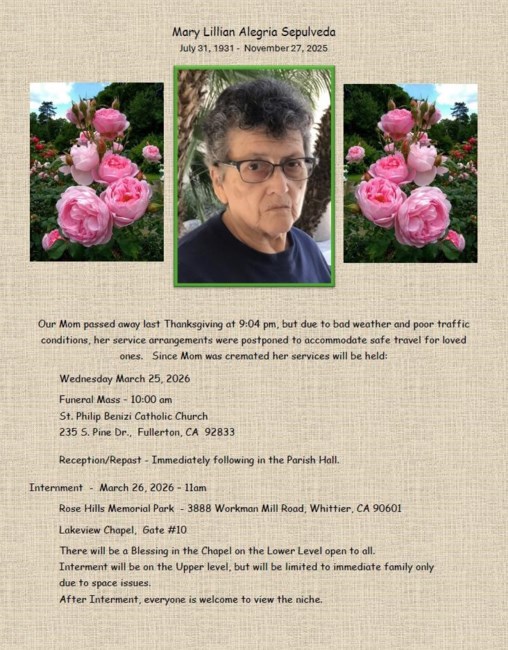 Mary Lillian Alegria Sepulveda
July 31, 1931 - November 27, 2025

Our Mom passed away last Thanksgiving at 9:04 pm, but due to bad weather and poor traffic conditions, her service arrangements were postponed to accommodate safe travel for loved ones. Since Mom was cremated her services will be held:

Wednesday March 25, 2026

Funeral Mass - 10:00 am
St. Philip Benizi Catholic Church
235 S. Pine Dr., Fullerton, CA 92833

Reception/Repast - Immediately following in the Parish Hall.

Internment - March 26, 2026 - 11am

Rose Hills Memorial Park - 3888 Workman Mill Road, Whittier, CA 90601

Lakeview Chapel, Gate #10

There will be a Blessing in the Chapel on the Lower Level open to all.
Interment will be on the Upper level, but will be limited to immediate family only due to space issues.
After Interment, everyone is welcome to view the niche.